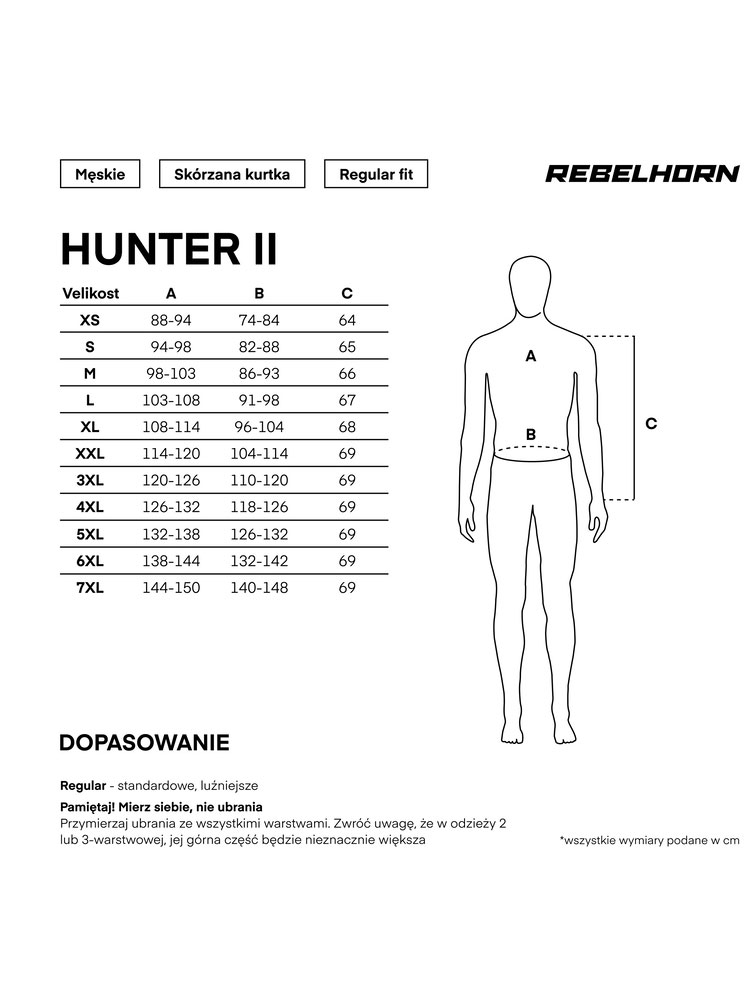 Męskie

Skórzana kurtka

Regular fit

REBELHORN

HUNTER II

| Velikost | A | B | C |
|---|---|---|---|
| XS | 88-94 | 74-84 | 64 |
| S | 94-98 | 82-88 | 65 |
| M | 98-103 | 86-93 | 66 |
| L | 103-108 | 91-98 | 67 |
| XL | 108-114 | 96-104 | 68 |
| XXL | 114-120 | 104-114 | 69 |
| 3XL | 120-126 | 110-120 | 69 |
| 4XL | 126-132 | 118-126 | 69 |
| 5XL | 132-138 | 126-132 | 69 |
| 6XL | 138-144 | 132-142 | 69 |
| 7XL | 144-150 | 140-148 | 69 |

A

B

C

DOPASOWANIE

Regular - standardowe, luźniejsze

Pamiętaj! Mierz siebie, nie ubrania
Przymierzaj ubrania ze wszystkimi warstwami. Zwróć uwagę, że w odzieży 2 lub 3-warstwowej, jej górna część będzie nieznacznie większa

*wszystkie wymiary podane w cm